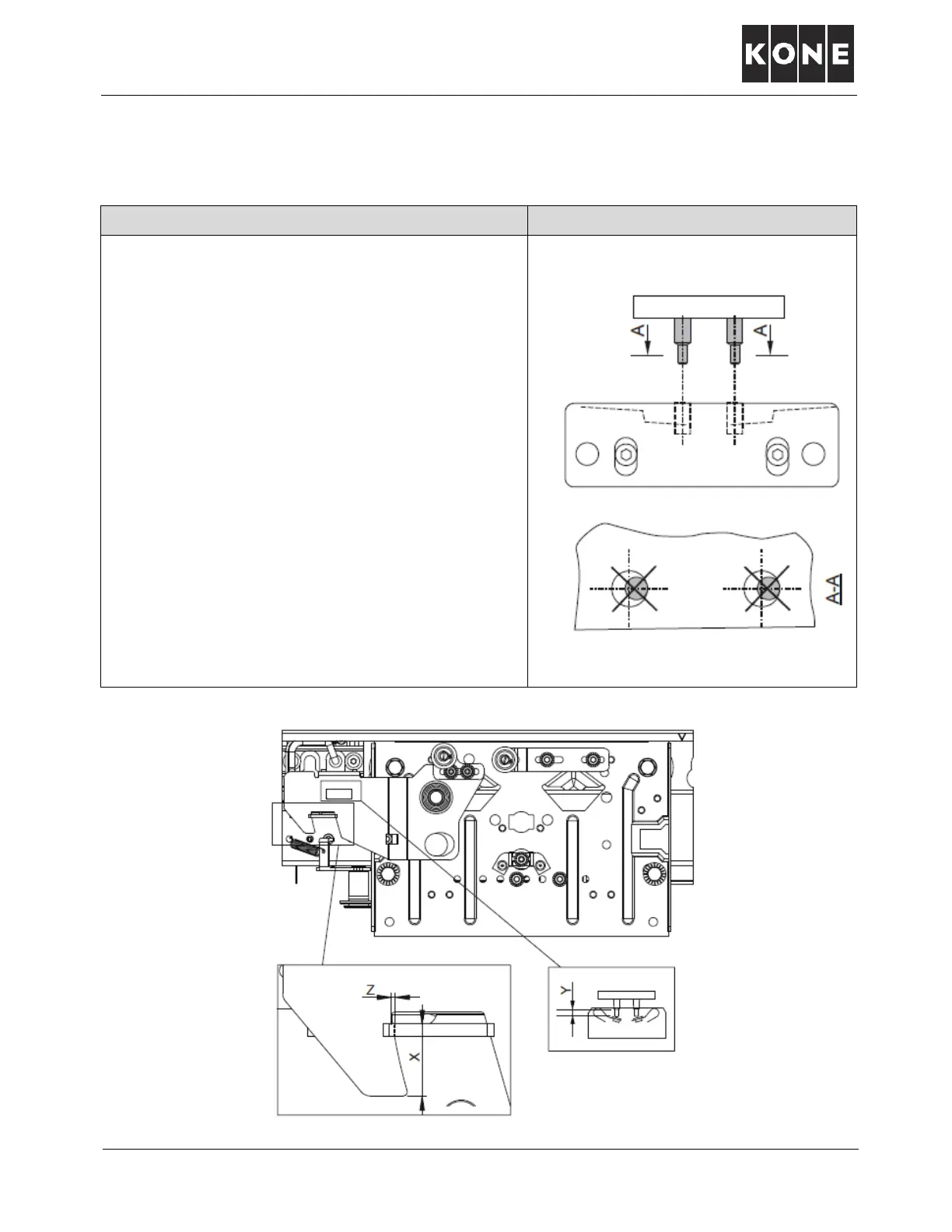 KONE

A A

A-A

Z

X

Y